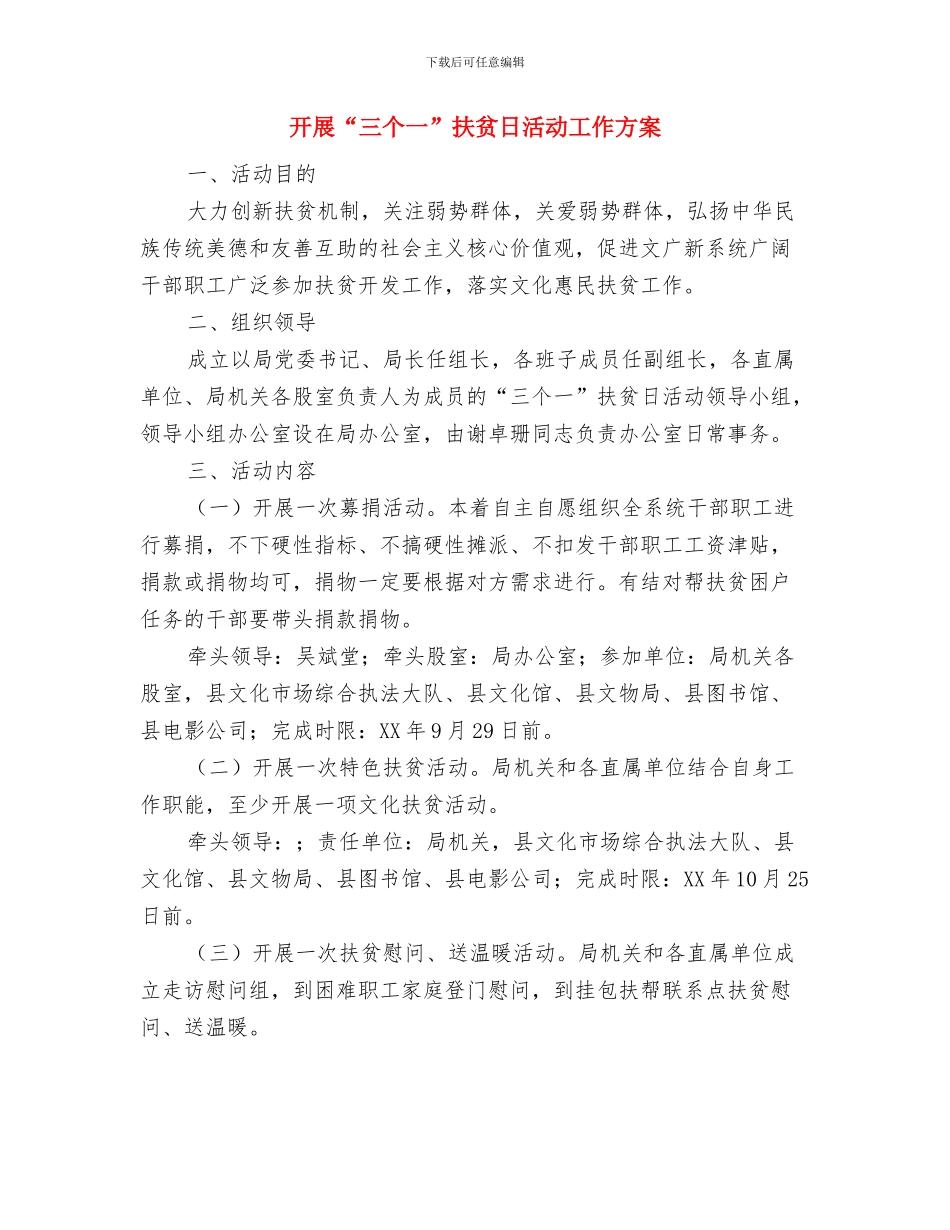 下载后可任意编辑

开展“三个一”扶贫日活动工作方案

一、活动目的

大力创新扶贫机制，关注弱势群体，关爱弱势群体，弘扬中华民族传统美德和友善互助的社会主义核心价值观，促进文广新系统广阔干部职工广泛参加扶贫开发工作，落实文化惠民扶贫工作。

二、组织领导

成立以局党委书记、局长任组长，各班子成员任副组长，各直属单位、局机关各股室负责人为成员的“三个一”扶贫日活动领导小组，领导小组办公室设在局办公室，由谢卓珊同志负责办公室日常事务。

三、活动内容

（一）开展一次募捐活动。本着自主自愿组织全系统干部职工进行募捐，不下硬性指标、不搞硬性摊派、不扣发干部职工工资津贴，捐款或捐物均可，捐物一定要根据对方需求进行。有结对帮扶贫困户任务的干部要带头捐款捐物。

牵头领导：吴斌堂；牵头股室：局办公室；参加单位：局机关各股室，县文化市场综合执法大队、县文化馆、县文物局、县图书馆、县电影公司；完成时限：XX年9月29日前。

（二）开展一次特色扶贫活动。局机关和各直属单位结合自身工作职能，至少开展一项文化扶贫活动。

牵头领导：；责任单位：局机关，县文化市场综合执法大队、县文化馆、县文物局、县图书馆、县电影公司；完成时限：XX年10月25日前。

（三）开展一次扶贫慰问、送温暖活动。局机关和各直属单位成立走访慰问组，到困难职工家庭登门慰问，到挂包扶帮联系点扶贫慰问、送温暖。